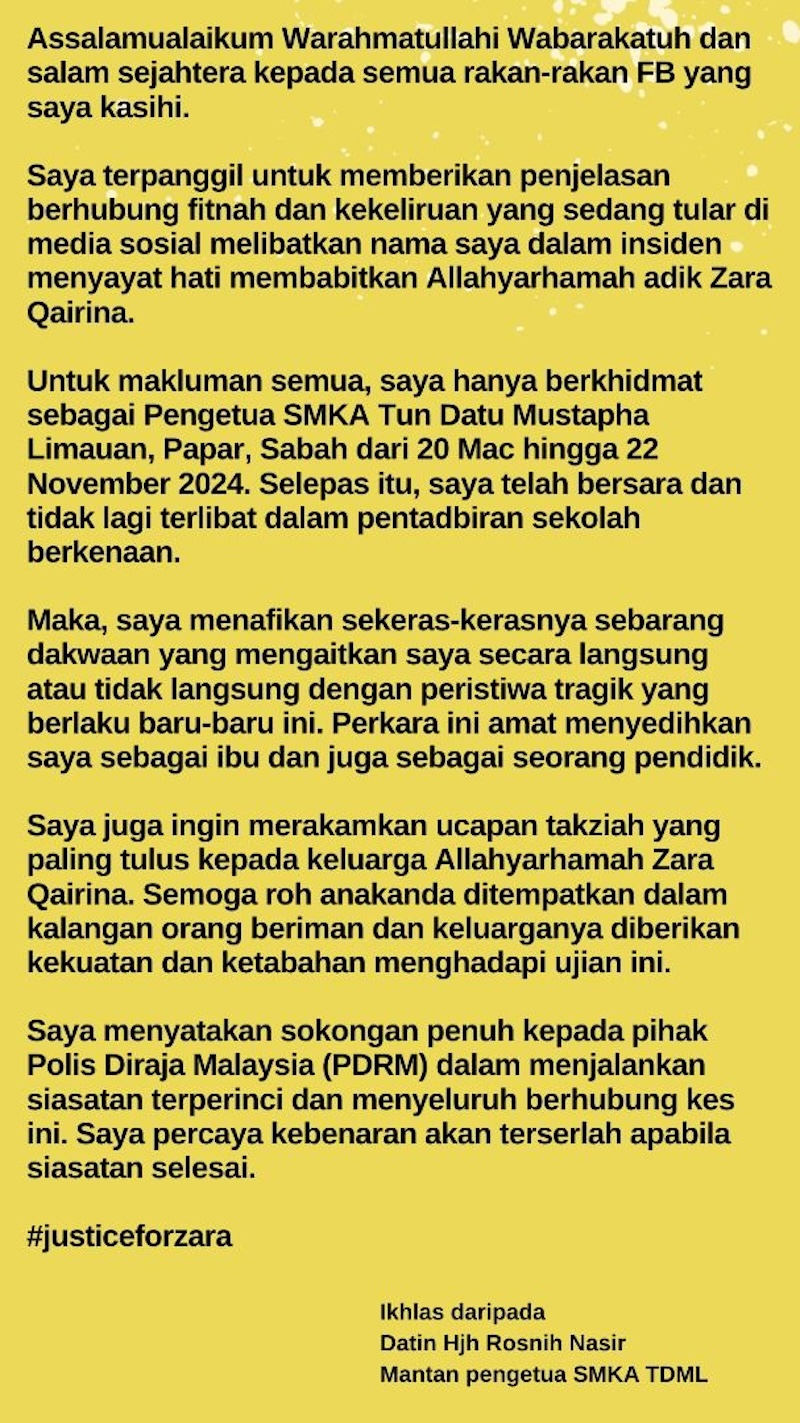 Assalamualaikum Warahmatullahi Wabarakatuh dan salam sejahtera kepada semua rakan-rakan FB yang saya kasihi.

Saya terpanggil untuk memberikan penjelasan berhubung fitnah dan kekeliruan yang sedang tular di media sosial melibatkan nama saya dalam insiden menyayat hati membabitkan Allahyarhamah adik Zara Qairina.

Untuk makluman semua, saya hanya berkhidmat sebagai Pengetua SMKA Tun Datu Mustapha Limauan, Papar, Sabah dari 20 Mac hingga 22 November 2024. Selepas itu, saya telah bersara dan tidak lagi terlibat dalam pentadbiran sekolah berkenaan.

Maka, saya menafikan sekeras-kerasnya sebarang dakwaan yang mengaitkan saya secara langsung atau tidak langsung dengan peristiwa tragik yang berlaku baru-baru ini. Perkara ini amat menyedihkan saya sebagai ibu dan juga sebagai seorang pendidik.

Saya juga ingin merakamkan ucapan takziah yang paling tulus kepada keluarga Allahyarhamah Zara Qairina. Semoga roh anakanda ditempatkan dalam kalangan orang beriman dan keluarganya diberikan kekuatan dan ketabahan menghadapi ujian ini.

Saya menyatakan sokongan penuh kepada pihak Polis Diraja Malaysia (PDRM) dalam menjalankan siasatan terperinci dan menyeluruh berhubung kes ini. Saya percaya kebenaran akan terserlah apabila siasatan selesai.

#justiceforzara

Ikhlas daripada
Datin Hjh Rosnih Nasir
Mantan pengetua SMKA TDML